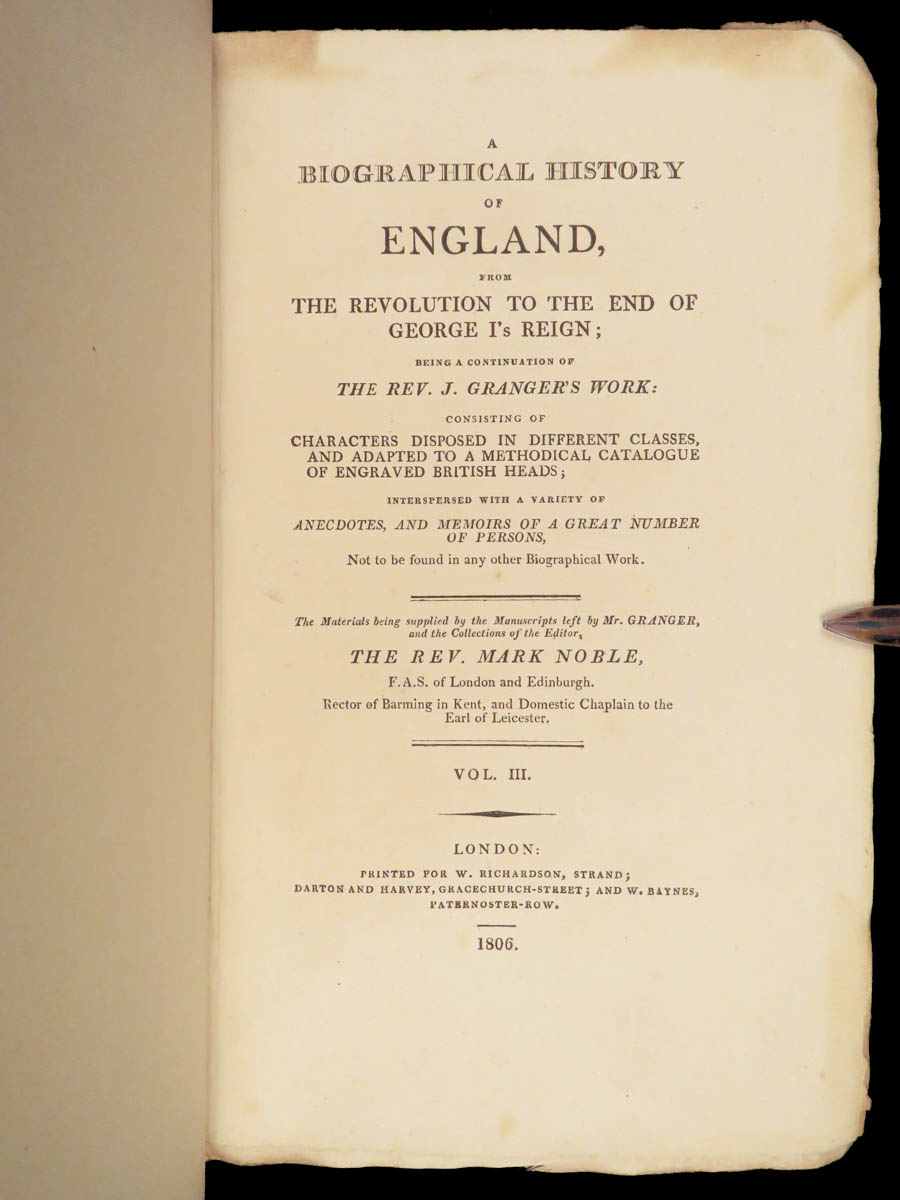 A

BIOGRAPHICAL HISTORY

OF

ENGLAND,

FROM

THE REVOLUTION TO THE END OF GEORGE I's REIGN;

BEING A CONTINUATION OF

THE REV. J. GRANGER'S WORK:

CONSISTING OF

CHARACTERS DISPOSED IN DIFFERENT CLASSES, AND ADAPTED TO A METHODICAL CATALOGUE OF ENGRAVED BRITISH HEADS;

INTERSPERSED WITH A VARIETY OF

ANECDOTES, AND MEMOIRS OF A GREAT NUMBER OF PERSONS,

Not to be found in any other Biographical Work.

The Materials being supplied by the Manuscripts left by Mr. GRANGER, and the Collections of the Editor,

THE REV. MARK NOBLE,

F.A.S. of London and Edinburgh.

Rector of Barming in Kent, and Domestic Chaplain to the Earl of Leicester.

VOL. III.

LONDON:

PRINTED FOR W. RICHARDSON, STRAND; DARTON AND HARVEY, GRACECHURCH-STREET; AND W. BAYNES, PATERNOSTER-ROW.

1806.